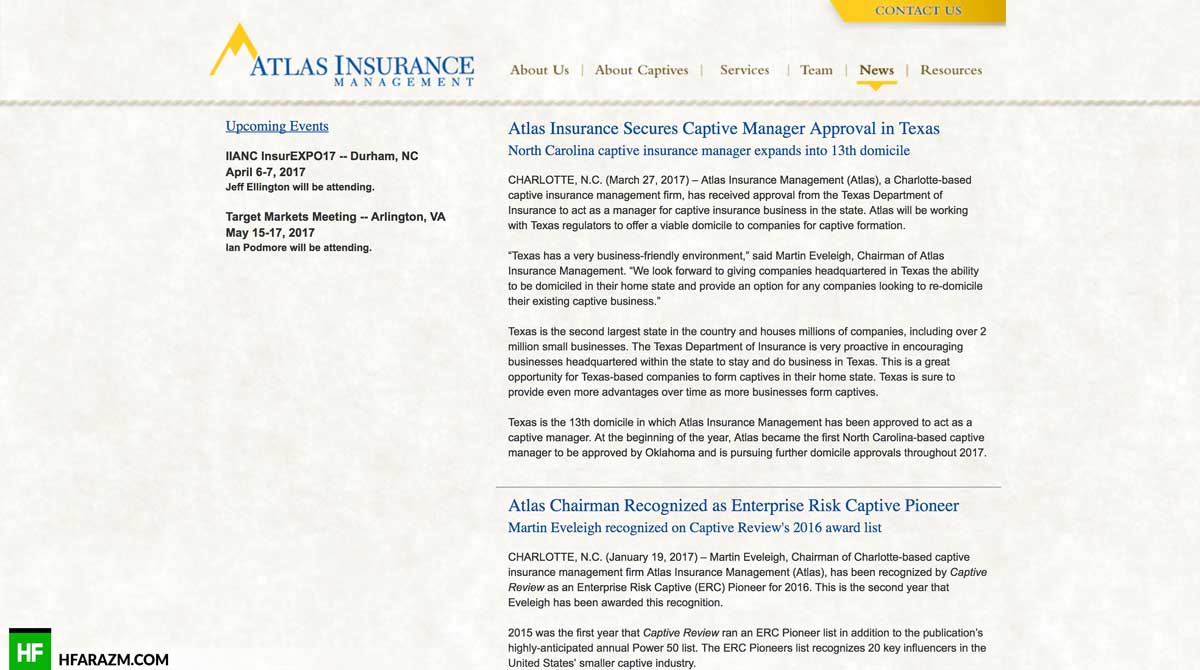 CONTACT US

ATLAS INSURANCE
MANAGEMENT

About Us | About Captives | Services | Team | News | Resources

Upcoming Events

IIANC InsurEXPO17 -- Durham, NC
April 6-7, 2017
Jeff Ellington will be attending.

Target Markets Meeting -- Arlington, VA
May 15-17, 2017
Ian Podmore will be attending.

Atlas Insurance Secures Captive Manager Approval in Texas
North Carolina captive insurance manager expands into 13th domicile

CHARLOTTE, N.C. (March 27, 2017) – Atlas Insurance Management (Atlas), a Charlotte-based captive insurance management firm, has received approval from the Texas Department of Insurance to act as a manager for captive insurance business in the state. Atlas will be working with Texas regulators to offer a viable domicile to companies for captive formation.

"Texas has a very business-friendly environment," said Martin Eveleigh, Chairman of Atlas Insurance Management. "We look forward to giving companies headquartered in Texas the ability to be domiciled in their home state and provide an option for any companies looking to re-domicile their existing captive business."

Texas is the second largest state in the country and houses millions of companies, including over 2 million small businesses. The Texas Department of Insurance is very proactive in encouraging businesses headquartered within the state to stay and do business in Texas. This is a great opportunity for Texas-based companies to form captives in their home state. Texas is sure to provide even more advantages over time as more businesses form captives.

Texas is the 13th domicile in which Atlas Insurance Management has been approved to act as a captive manager. At the beginning of the year, Atlas became the first North Carolina-based captive manager to be approved by Oklahoma and is pursuing further domicile approvals throughout 2017.

Atlas Chairman Recognized as Enterprise Risk Captive Pioneer
Martin Eveleigh recognized on Captive Review's 2016 award list

CHARLOTTE, N.C. (January 19, 2017) – Martin Eveleigh, Chairman of Charlotte-based captive insurance management firm Atlas Insurance Management (Atlas), has been recognized by Captive Review as an Enterprise Risk Captive (ERC) Pioneer for 2016. This is the second year that Eveleigh has been awarded this recognition.

2015 was the first year that Captive Review ran an ERC Pioneer list in addition to the publication's highly-anticipated annual Power 50 list. The ERC Pioneers list recognizes 20 key influencers in the United States' smaller captive industry.

HF HFARAZM.COM